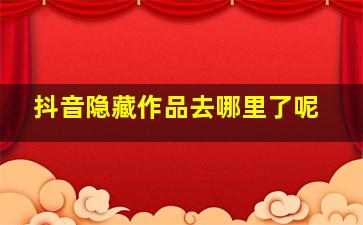 抖音隐藏作品去哪里了呢